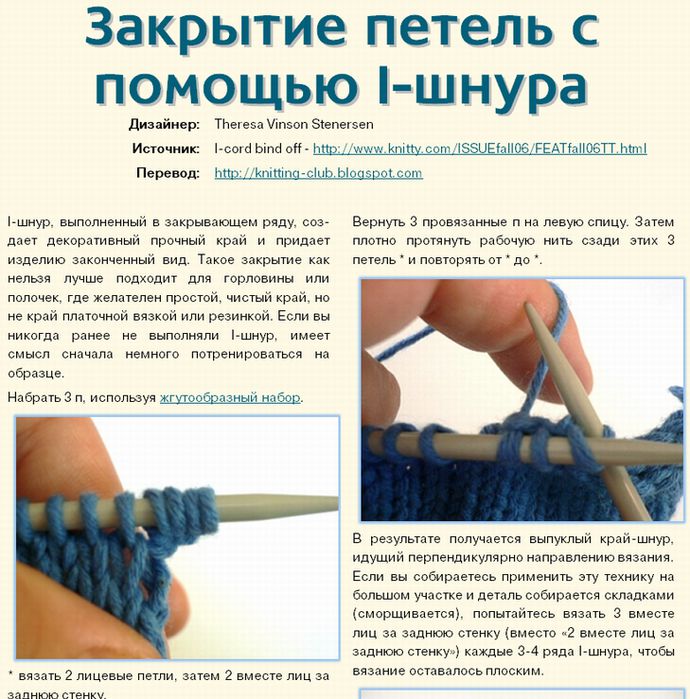 Закрытие петель с помощью I-шнура

Дизайнер: Theresa Vinson Stenersen

Источник: I-cord bind off - http://www.knitty.com/ISSUEfall06/FEATfall06TT.html

Перевод: http://knitting-club.blogspot.com

I-шнур, выполненный в закрывающем ряду, создает декоративный прочный край и придает изделию законченный вид. Такое закрытие как нельзя лучше подходит для горловины или полочек, где желателен простой, чистый край, но не край платочной вязкой или резинкой. Если вы никогда ранее не выполняли I-шнур, имеет смысл сначала немного потренироваться на образце.

Набрать 3 п, используя жгутообразный набор.

* вязать 2 лицевые петли, затем 2 вместе лиц за заднюю стенку.

Вернуть 3 провязанные п на левую спицу. Затем плотно протянуть рабочую нить сзади этих 3 петель * и повторять от * до *.

В результате получается выпуклый край-шнур, идущий перпендикулярно направлению вязания. Если вы собираетесь применить эту технику на большом участке и деталь собирается складками (сморщивается), попытайтесь вязать 3 вместе лиц за заднюю стенку (вместо «2 вместе лиц за заднюю стенку») каждые 3-4 ряда I-шнура, чтобы вязание оставалось плоским.